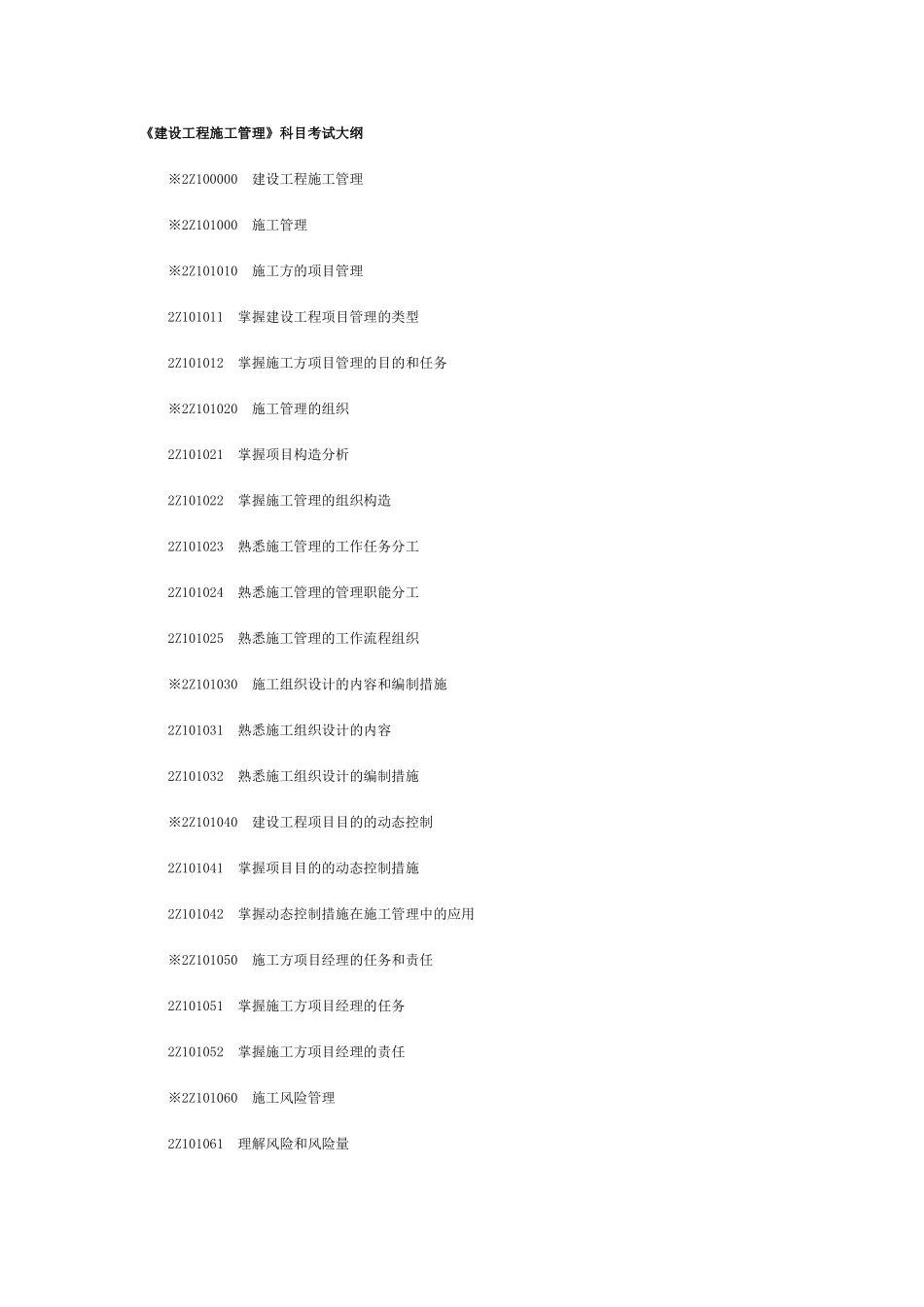 《建设工程施工管理》科目考试大纲

※2Z100000　建设工程施工管理

※2Z101000　施工管理

※2Z101010　施工方的项目管理

2Z101011　掌握建设工程项目管理的类型

2Z101012　掌握施工方项目管理的目的和任务

※2Z101020　施工管理的组织

2Z101021　掌握项目构造分析

2Z101022　掌握施工管理的组织构造

2Z101023　熟悉施工管理的工作任务分工

2Z101024　熟悉施工管理的管理职能分工

2Z101025　熟悉施工管理的工作流程组织

※2Z101030　施工组织设计的内容和编制措施

2Z101031　熟悉施工组织设计的内容

2Z101032　熟悉施工组织设计的编制措施

※2Z101040　建设工程项目目的的动态控制

2Z101041　掌握项目目的的动态控制措施

2Z101042　掌握动态控制措施在施工管理中的应用

※2Z101050　施工方项目经理的任务和责任

2Z101051　掌握施工方项目经理的任务

2Z101052　掌握施工方项目经理的责任

※2Z101060　施工风险管理

2Z101061　理解风险和风险量